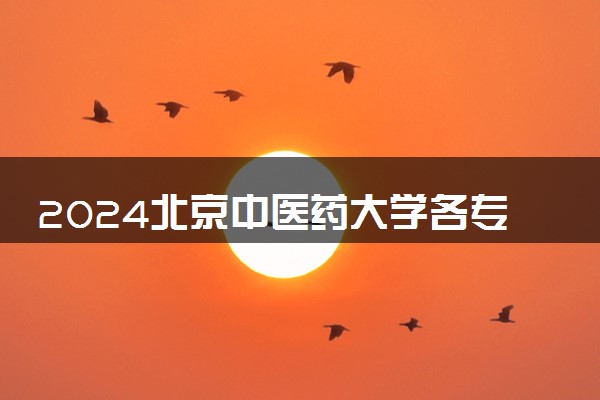 2024北京中医药大学各专